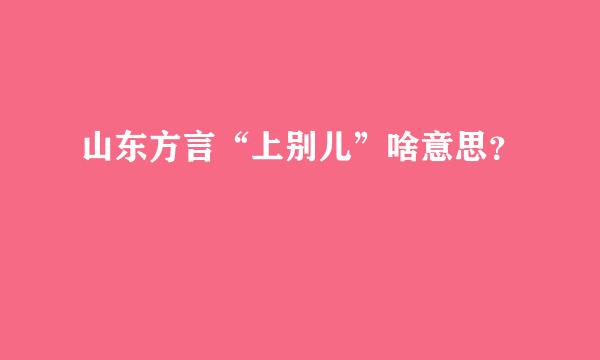 山东方言“上别儿”啥意思？